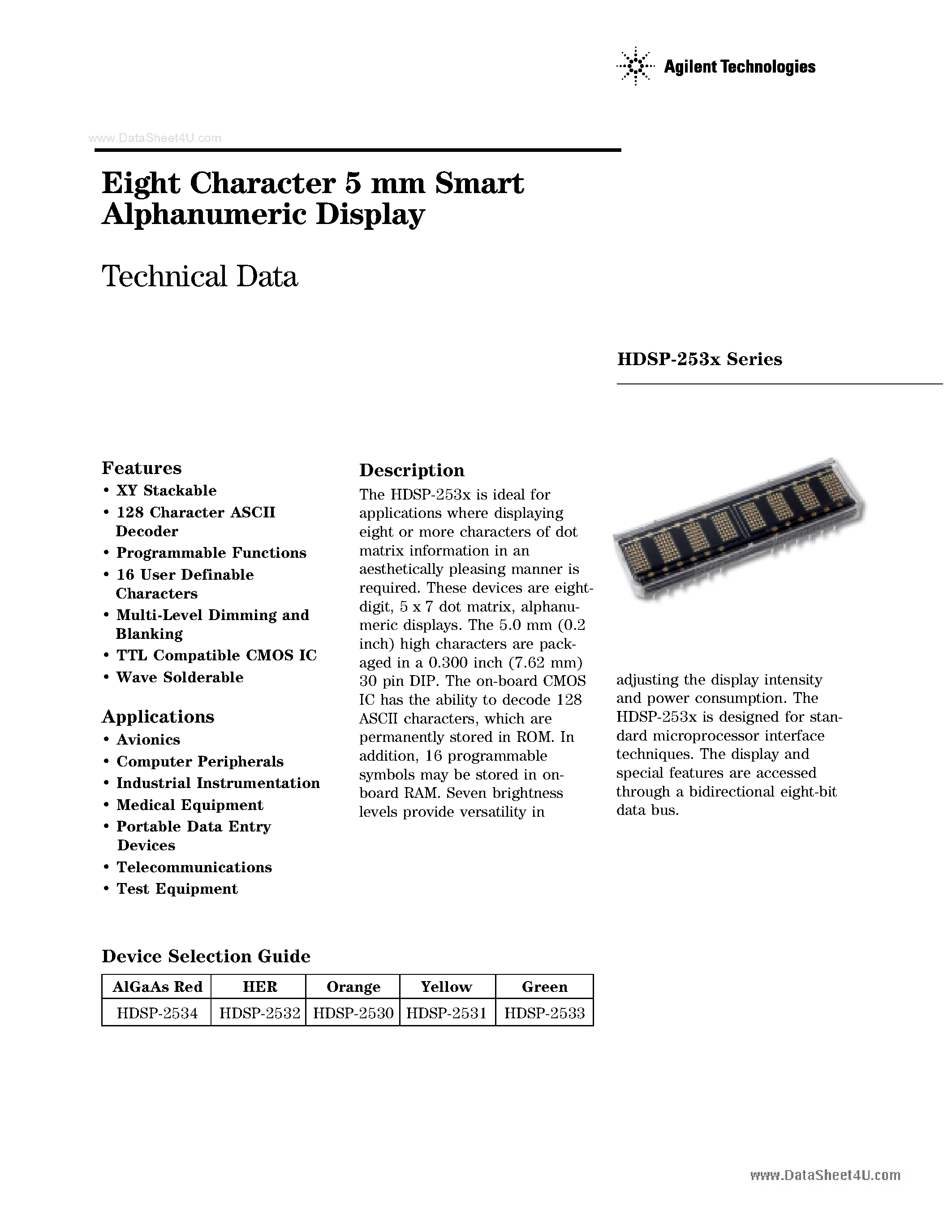 Agilent Technologies

www.DataSheet4U.com

Eight Character 5 mm Smart Alphanumeric Display

Technical Data

HDSP-253x Series

Features
• XY Stackable
• 128 Character ASCII Decoder
• Programmable Functions
• 16 User Definable Characters
• Multi-Level Dimming and Blanking
• TTL Compatible CMOS IC
• Wave Solderable

Applications
• Avionics
• Computer Peripherals
• Industrial Instrumentation
• Medical Equipment
• Portable Data Entry Devices
• Telecommunications
• Test Equipment

Description
The HDSP-253x is ideal for applications where displaying eight or more characters of dot matrix information in an aesthetically pleasing manner is required. These devices are eight-digit, 5 x 7 dot matrix, alphanumeric displays. The 5.0 mm (0.2 inch) high characters are packaged in a 0.300 inch (7.62 mm) 30 pin DIP. The on-board CMOS IC has the ability to decode 128 ASCII characters, which are permanently stored in ROM. In addition, 16 programmable symbols may be stored in on-board RAM. Seven brightness levels provide versatility in adjusting the display intensity and power consumption. The HDSP-253x is designed for standard microprocessor interface techniques. The display and special features are accessed through a bidirectional eight-bit data bus.

Device Selection Guide

| AlGaAs Red | HER | Orange | Yellow | Green |
|---|---|---|---|---|
| HDSP-2534 | HDSP-2532 | HDSP-2530 | HDSP-2531 | HDSP-2533 |

www.DataSheet4U.com